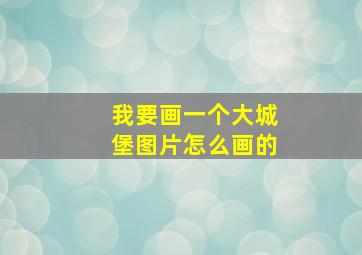 我要画一个大城堡图片怎么画的